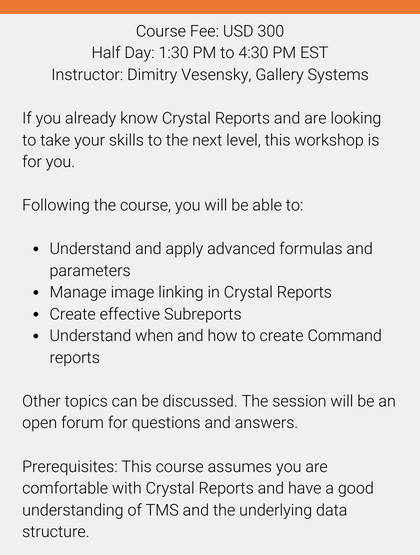 Course Fee: USD 300
Half Day: 1:30 PM to 4:30 PM EST
Instructor: Dimitry Vesensky, Gallery Systems

If you already know Crystal Reports and are looking to take your skills to the next level, this workshop is for you.

Following the course, you will be able to:

- Understand and apply advanced formulas and parameters
- Manage image linking in Crystal Reports
- Create effective Subreports
- Understand when and how to create Command reports

Other topics can be discussed. The session will be an open forum for questions and answers.

Prerequisites: This course assumes you are comfortable with Crystal Reports and have a good understanding of TMS and the underlying data structure.